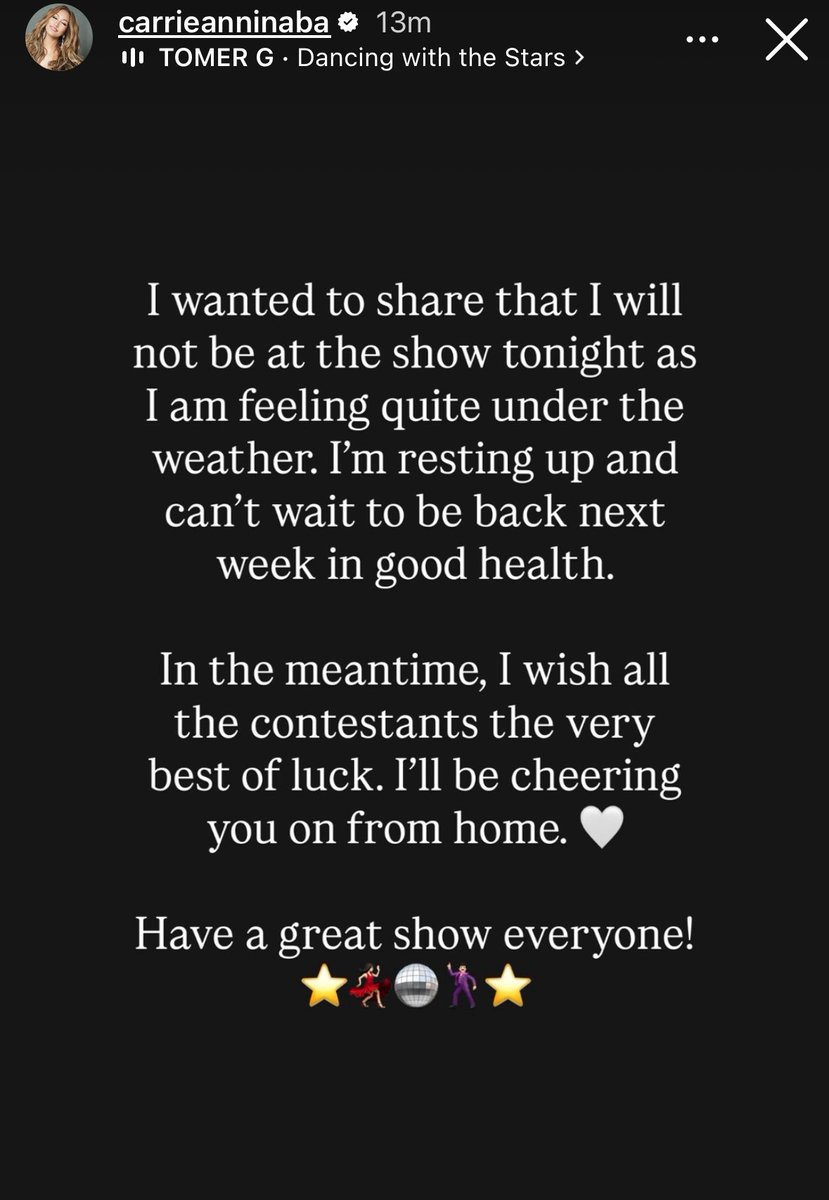 carrieanninaba 13m
TOMER G · Dancing with the Stars >

I wanted to share that I will not be at the show tonight as I am feeling quite under the weather. I'm resting up and can't wait to be back next week in good health.

In the meantime, I wish all the contestants the very best of luck. I'll be cheering you on from home. 🤍

Have a great show everyone!
⭐💃🪩🕺⭐